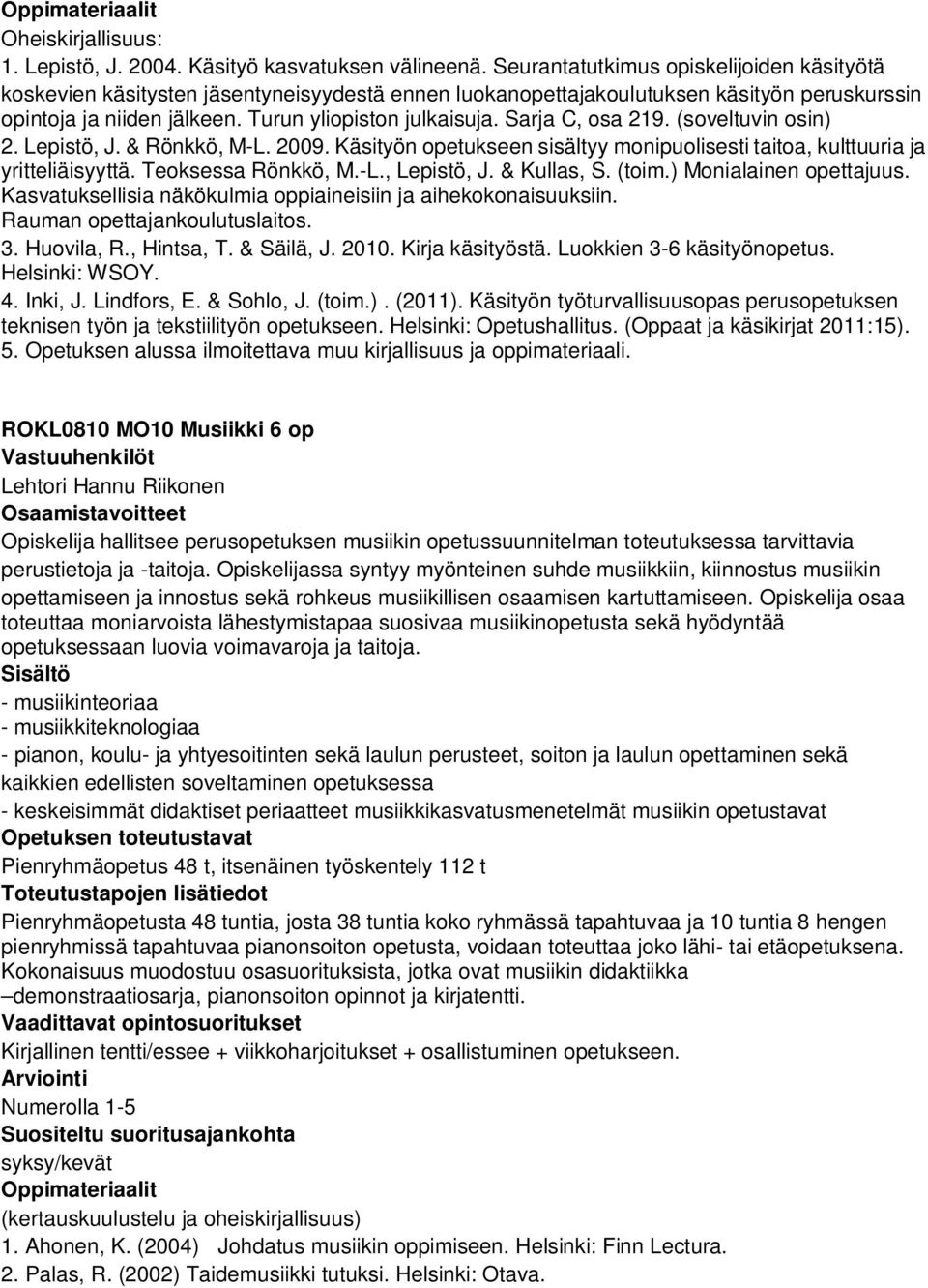 Oppimateriaalit
Oheiskirjallisuus:
1. Lepistö, J. 2004. Käsityö kasvatuksen välineenä. Seurantatutkimus opiskelijoiden käsityötä koskevien käsitysten jäsentyneisyydestä ennen luokanopettajakoulutuksen käsityön peruskurssin opintoja ja niiden jälkeen. Turun yliopiston julkaisuja. Sarja C, osa 219. (soveltuvin osin)
2. Lepistö, J. & Rönkkö, M-L. 2009. Käsityön opetukseen sisältyy monipuolisesti taitoa, kulttuuria ja yritteliäisyyttä. Teoksessa Rönkkö, M.-L., Lepistö, J. & Kullas, S. (toim.) Monialainen opettajuus. Kasvatuksellisia näkökulmia oppiaineisiin ja aihekokonaisuuksiin. Rauman opettajankoulutuslaitos.
3. Huovila, R., Hintsa, T. & Säilä, J. 2010. Kirja käsityöstä. Luokkien 3-6 käsityönopetus. Helsinki: WSOY.
4. Inki, J. Lindfors, E. & Sohlo, J. (toim.) . (2011). Käsityön työturvallisuusopas perusopetuksen teknisen työn ja tekstiilityön opetukseen. Helsinki: Opetushallitus. (Oppaat ja käsikirjat 2011:15).
5. Opetuksen alussa ilmoitettava muu kirjallisuus ja oppimateriaali.

ROKL0810 MO10 Musiikki 6 op
Vastuuhenkilöt
Lehtori Hannu Riikonen
Osaamistavoitteet
Opiskelija hallitsee perusopetuksen musiikin opetussuunnitelman toteutuksessa tarvittavia perustietoja ja -taitoja. Opiskelijassa syntyy myönteinen suhde musiikkiin, kiinnostus musiikin opettamiseen ja innostus sekä rohkeus musiikillisen osaamisen kartuttamiseen. Opiskelija osaa toteuttaa moniarvoista lähestymistapaa suosivaa musiikinopetusta sekä hyödyntää opetuksessaan luovia voimavaroja ja taitoja.
Sisältö
- musiikinteoriaa
- musiikkiteknologiaa
- pianon, koulu- ja yhtyesoitinten sekä laulun perusteet, soiton ja laulun opettaminen sekä kaikkien edellisten soveltaminen opetuksessa
- keskeisimmät didaktiset periaatteet musiikkikasvatusmenetelmät musiikin opetustavat
Opetuksen toteutustavat
Pienryhmäopetus 48 t, itsenäinen työskentely 112 t
Toteutustapojen lisätiedot
Pienryhmäopetusta 48 tuntia, josta 38 tuntia koko ryhmässä tapahtuvaa ja 10 tuntia 8 hengen pienryhmissä tapahtuvaa pianonsoiton opetusta, voidaan toteuttaa joko lähi- tai etäopetuksena. Kokonaisuus muodostuu osasuorituksista, jotka ovat musiikin didaktiikka –demonstraatiosarja, pianonsoiton opinnot ja kirjatentti.
Vaadittavat opintosuoritukset
Kirjallinen tentti/essee + viikkoharjoitukset + osallistuminen opetukseen.
Arviointi
Numerolla 1-5
Suositeltu suoritusajankohta
syksy/kevät
Oppimateriaalit
(kertauskuulustelu ja oheiskirjallisuus)
1. Ahonen, K. (2004) Johdatus musiikin oppimiseen. Helsinki: Finn Lectura.
2. Palas, R. (2002) Taidemusiikki tutuksi. Helsinki: Otava.